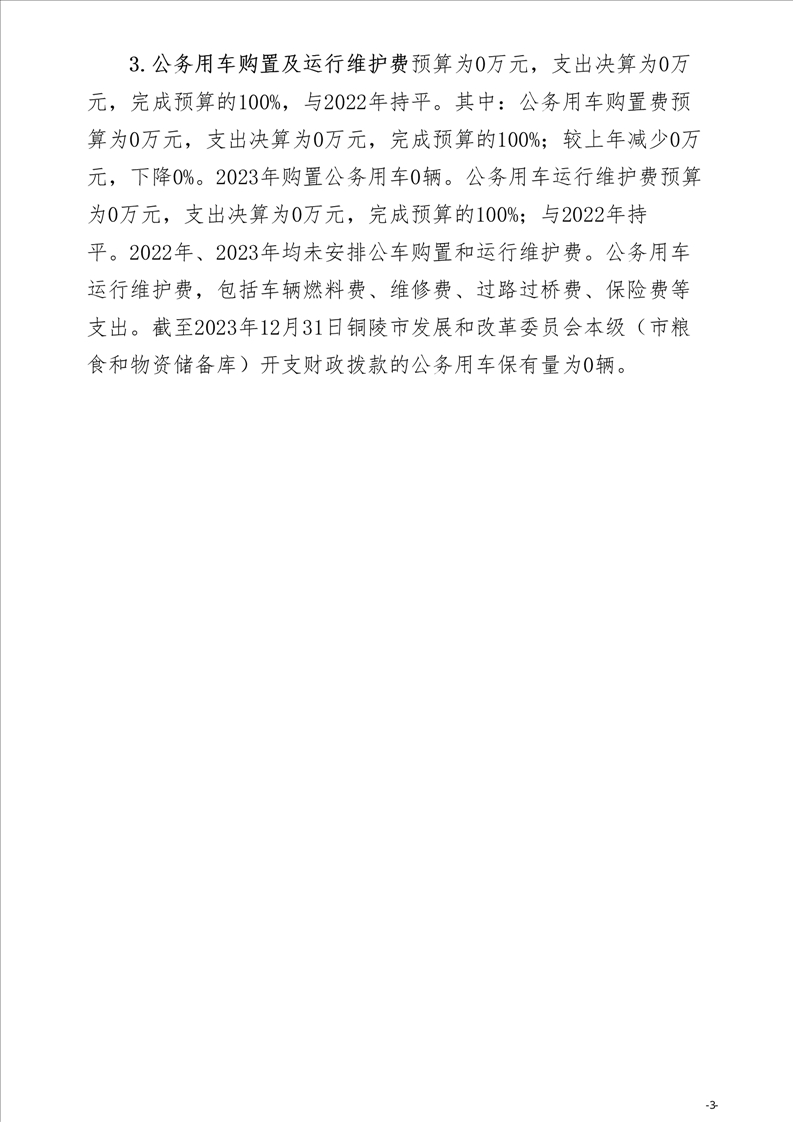 3.公务用车购置及运行维护费预算为0万元，支出决算为0万元，完成预算的100%，与2022年持平。其中：公务用车购置费预算为0万元，支出决算为0万元，完成预算的100%；较上年减少0万元，下降0%。2023年购置公务用车0辆。公务用车运行维护费预算为0万元，支出决算为0万元，完成预算的100%；与2022年持平。2022年、2023年均未安排公车购置和运行维护费。公务用车运行维护费，包括车辆燃料费、维修费、过路过桥费、保险费等支出。截至2023年12月31日铜陵市发展和改革委员会本级（市粮食和物资储备库）开支财政拨款的公务用车保有量为0辆。

-3-